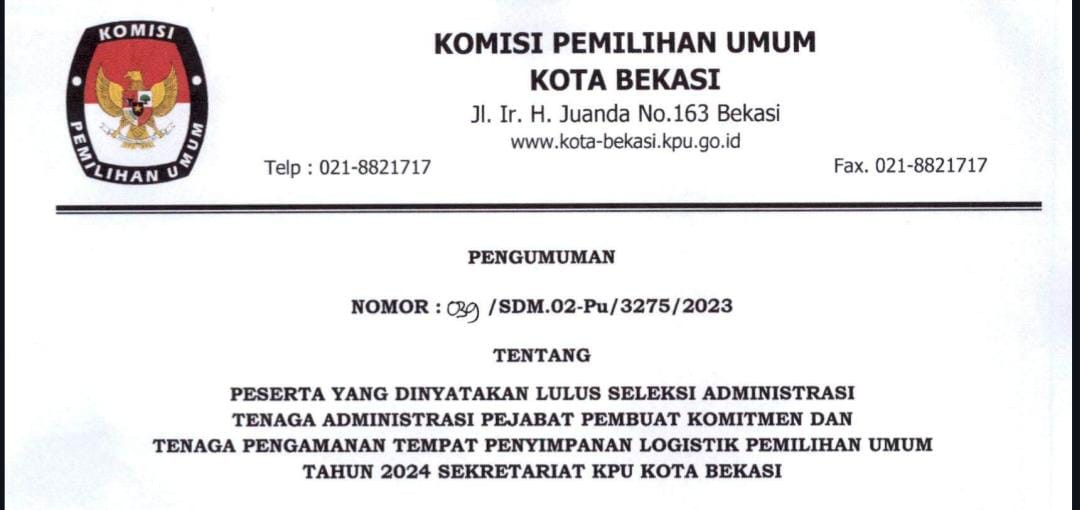 KOMISI
PEMILIHAN UMUM

KOMISI PEMILIHAN UMUM
KOTA BEKASI
Jl. Ir. H. Juanda No.163 Bekasi
www.kota-bekasi.kpu.go.id
Telp : 021-8821717
Fax. 021-8821717

PENGUMUMAN

NOMOR : 039 /SDM.02-Pu/3275/2023

TENTANG

PESERTA YANG DINYATAKAN LULUS SELEKSI ADMINISTRASI
TENAGA ADMINISTRASI PEJABAT PEMBUAT KOMITMEN DAN
TENAGA PENGAMANAN TEMPAT PENYIMPANAN LOGISTIK PEMILIHAN UMUM
TAHUN 2024 SEKRETARIAT KPU KOTA BEKASI